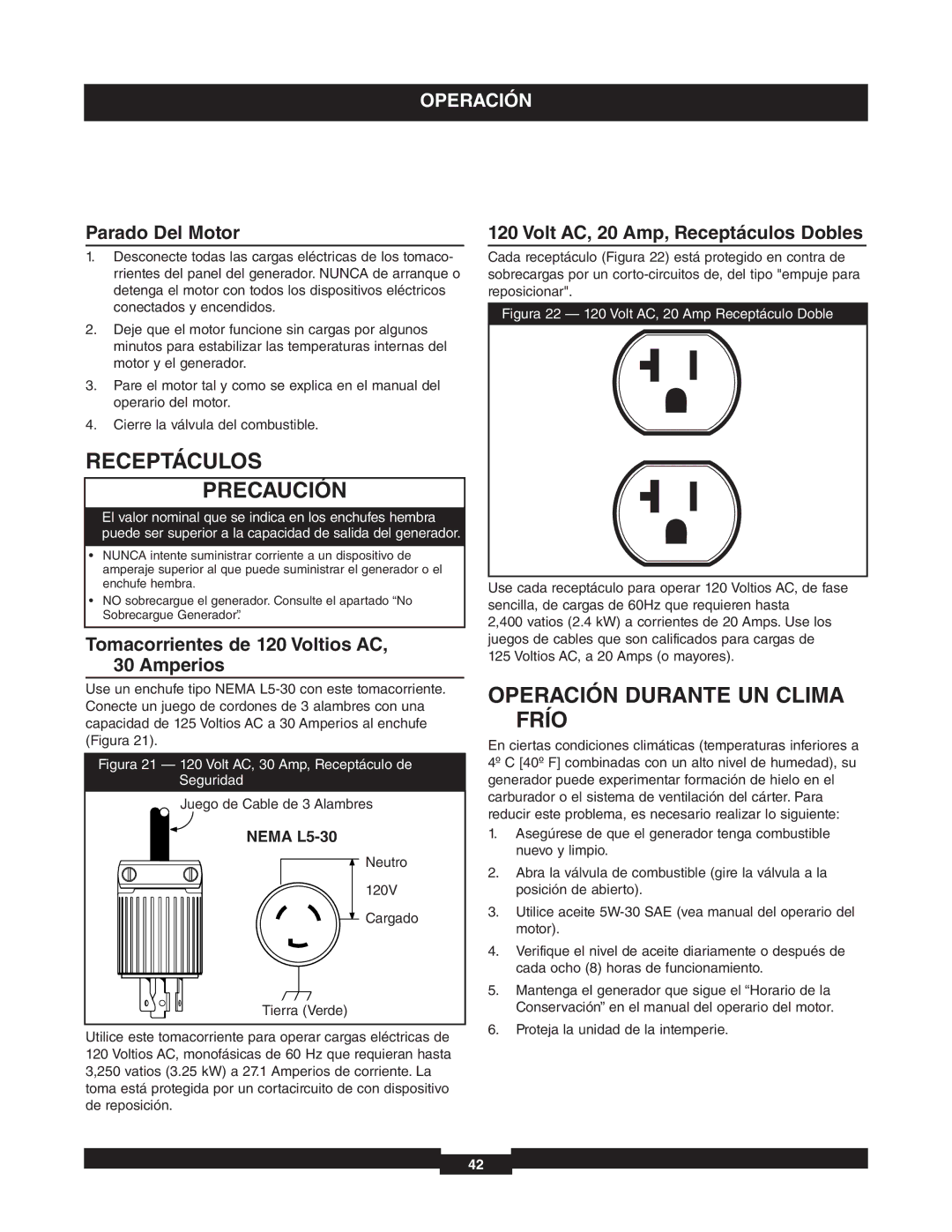 OPERACIÓN

Parado Del Motor

1. Desconecte todas las cargas eléctricas de los tomacorrientes del panel del generador. NUNCA de arranque o detenga el motor con todos los dispositivos eléctricos conectados y encendidos.

2. Deje que el motor funcione sin cargas por algunos minutos para estabilizar las temperaturas internas del motor y el generador.

3. Pare el motor tal y como se explica en el manual del operario del motor.

4. Cierre la válvula del combustible.

RECEPTÁCULOS

PRECAUCIÓN

El valor nominal que se indica en los enchufes hembra puede ser superior a la capacidad de salida del generador.

• NUNCA intente suministrar corriente a un dispositivo de amperaje superior al que puede suministrar el generador o el enchufe hembra.
• NO sobrecargue el generador. Consulte el apartado “No Sobrecargue Generador”.

Tomacorrientes de 120 Voltios AC, 30 Amperios

Use un enchufe tipo NEMA L5-30 con este tomacorriente. Conecte un juego de cordones de 3 alambres con una capacidad de 125 Voltios AC a 30 Amperios al enchufe (Figura 21).

Figura 21 — 120 Volt AC, 30 Amp, Receptáculo de Seguridad

Juego de Cable de 3 Alambres

NEMA L5-30

Neutro

120V

Cargado

Tierra (Verde)

Utilice este tomacorriente para operar cargas eléctricas de 120 Voltios AC, monofásicas de 60 Hz que requieran hasta 3,250 vatios (3.25 kW) a 27.1 Amperios de corriente. La toma está protegida por un cortacircuito de con dispositivo de reposición.

120 Volt AC, 20 Amp, Receptáculos Dobles

Cada receptáculo (Figura 22) está protegido en contra de sobrecargas por un corto-circuitos de, del tipo "empuje para reposicionar".

Figura 22 — 120 Volt AC, 20 Amp Receptáculo Doble

Use cada receptáculo para operar 120 Voltios AC, de fase sencilla, de cargas de 60Hz que requieren hasta 2,400 vatios (2.4 kW) a corrientes de 20 Amps. Use los juegos de cables que son calificados para cargas de 125 Voltios AC, a 20 Amps (o mayores).

OPERACIÓN DURANTE UN CLIMA FRÍO

En ciertas condiciones climáticas (temperaturas inferiores a 4º C [40º F] combinadas con un alto nivel de humedad), su generador puede experimentar formación de hielo en el carburador o el sistema de ventilación del cárter. Para reducir este problema, es necesario realizar lo siguiente:

1. Asegúrese de que el generador tenga combustible nuevo y limpio.

2. Abra la válvula de combustible (gire la válvula a la posición de abierto).

3. Utilice aceite 5W-30 SAE (vea manual del operario del motor).

4. Verifique el nivel de aceite diariamente o después de cada ocho (8) horas de funcionamiento.

5. Mantenga el generador que sigue el “Horario de la Conservación” en el manual del operario del motor.

6. Proteja la unidad de la intemperie.

42